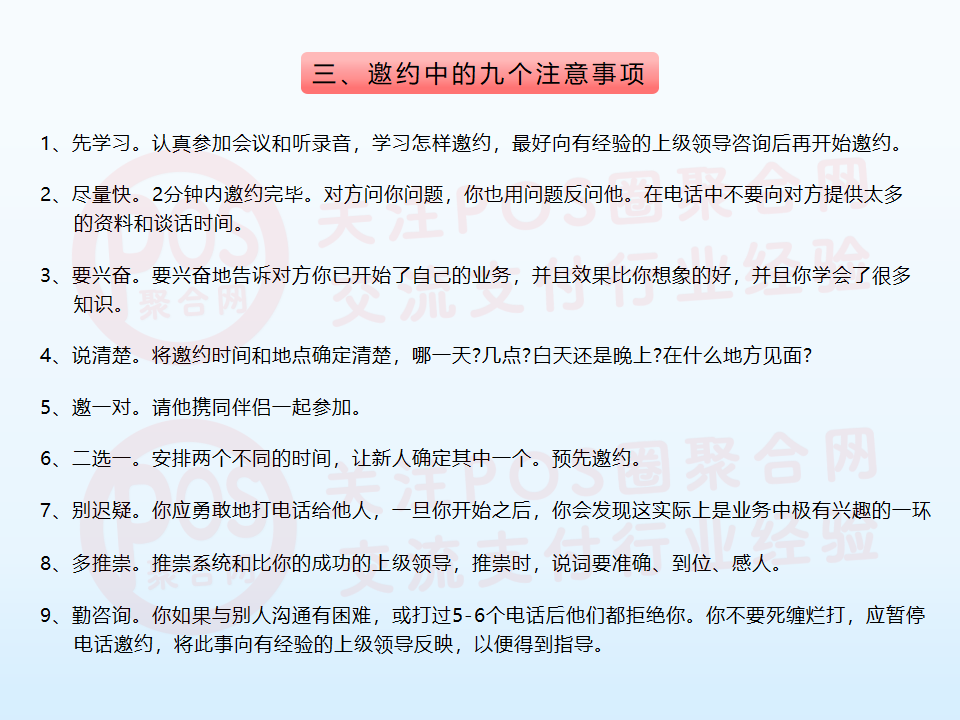 三、邀约中的九个注意事项

1、先学习。认真参加会议和听录音，学习怎样邀约，最好向有经验的上级领导咨询后再开始邀约。

2、尽量快。2分钟内邀约完毕。对方问你问题，你也用问题反问他。在电话中不要向对方提供太多的资料和谈话时间。

3、要兴奋。要兴奋地告诉对方你已开始了自己的业务，并且效果比你想象的好，并且你学会了很多知识。

4、说清楚。将邀约时间和地点确定清楚，哪一天?几点?白天还是晚上?在什么地方见面?

5、邀一对。请他携同伴侣一起参加。

6、二选一。安排两个不同的时间，让新人确定其中一个。预先邀约。

7、别迟疑。你应勇敢地打电话给他人，一旦你开始之后，你会发现这实际上是业务中极有兴趣的一环

8、多推崇。推崇系统和比你的成功的上级领导，推崇时，说词要准确、到位、感人。

9、勤咨询。你如果与别人沟通有困难，或打过5-6个电话后他们都拒绝你。你不要死缠烂打，应暂停电话邀约，将此事向有经验的上级领导反映，以便得到指导。

POS 聚合网 关注POS圈聚合网 交流支付行业经验

POS 聚合网 关注POS圈聚合网 交流支付行业经验